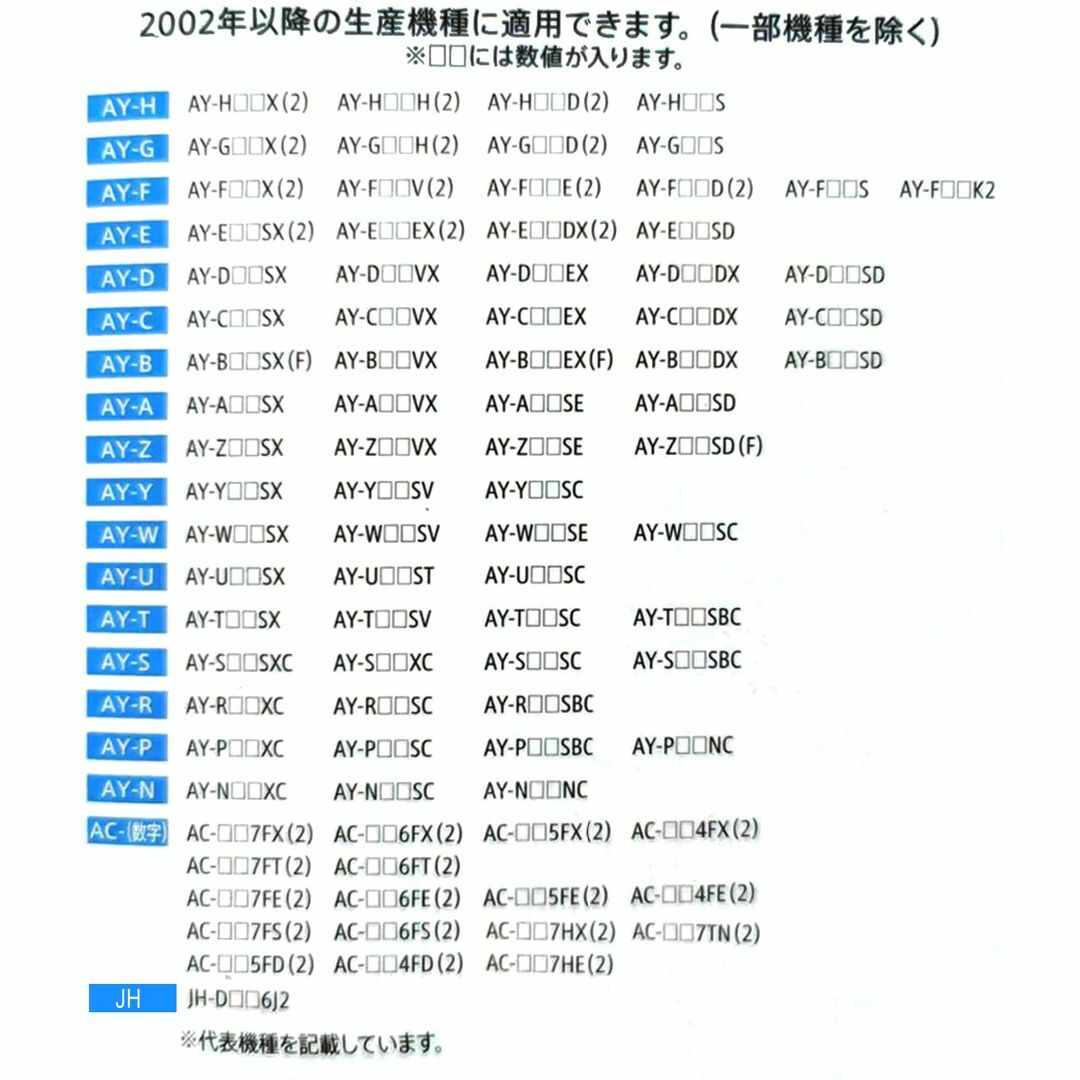 2002年以降の生産機種に適用できます。(一部機種を除く)
※□□には数値が入ります。

AY-H AY-H□□X(2) AY-H□□H(2) AY-H□□D(2) AY-H□□S
AY-G AY-G□□X(2) AY-G□□H(2) AY-G□□D(2) AY-G□□S
AY-F AY-F□□X(2) AY-F□□V(2) AY-F□□E(2) AY-F□□D(2) AY-F□□S AY-F□□K2
AY-E AY-E□□SX(2) AY-E□□EX(2) AY-E□□DX(2) AY-E□□SD
AY-D AY-D□□SX AY-D□□VX AY-D□□EX AY-D□□DX AY-D□□SD
AY-C AY-C□□SX AY-C□□VX AY-C□□EX AY-C□□DX AY-C□□SD
AY-B AY-B□□SX(F) AY-B□□VX AY-B□□EX(F) AY-B□□DX AY-B□□SD
AY-A AY-A□□SX AY-A□□VX AY-A□□SE AY-A□□SD
AY-Z AY-Z□□SX AY-Z□□VX AY-Z□□SE AY-Z□□SD(F)
AY-Y AY-Y□□SX AY-Y□□SV AY-Y□□SC
AY-W AY-W□□SX AY-W□□SV AY-W□□SE AY-W□□SC
AY-U AY-U□□SX AY-U□□ST AY-U□□SC
AY-T AY-T□□SX AY-T□□SV AY-T□□SC AY-T□□SBC
AY-S AY-S□□SXC AY-S□□XC AY-S□□SC AY-S□□SBC
AY-R AY-R□□XC AY-R□□SC AY-R□□SBC
AY-P AY-P□□XC AY-P□□SC AY-P□□SBC AY-P□□NC
AY-N AY-N□□XC AY-N□□SC AY-N□□NC
AC-(数字) AC-□□7FX(2) AC-□□6FX(2) AC-□□5FX(2) AC-□□4FX(2)
AC-□□7FT(2) AC-□□6FT(2)
AC-□□7FE(2) AC-□□6FE(2) AC-□□5FE(2) AC-□□4FE(2)
AC-□□7FS(2) AC-□□6FS(2) AC-□□7HX(2) AC-□□7TN(2)
AC-□□5FD(2) AC-□□4FD(2) AC-□□7HE(2)
JH JH-D□□6J2

※代表機種を記載しています。